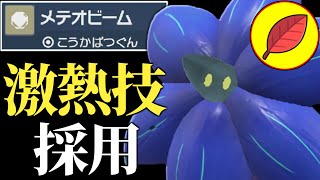 メテオビーム
こうかばつぐん

激熱技
採用